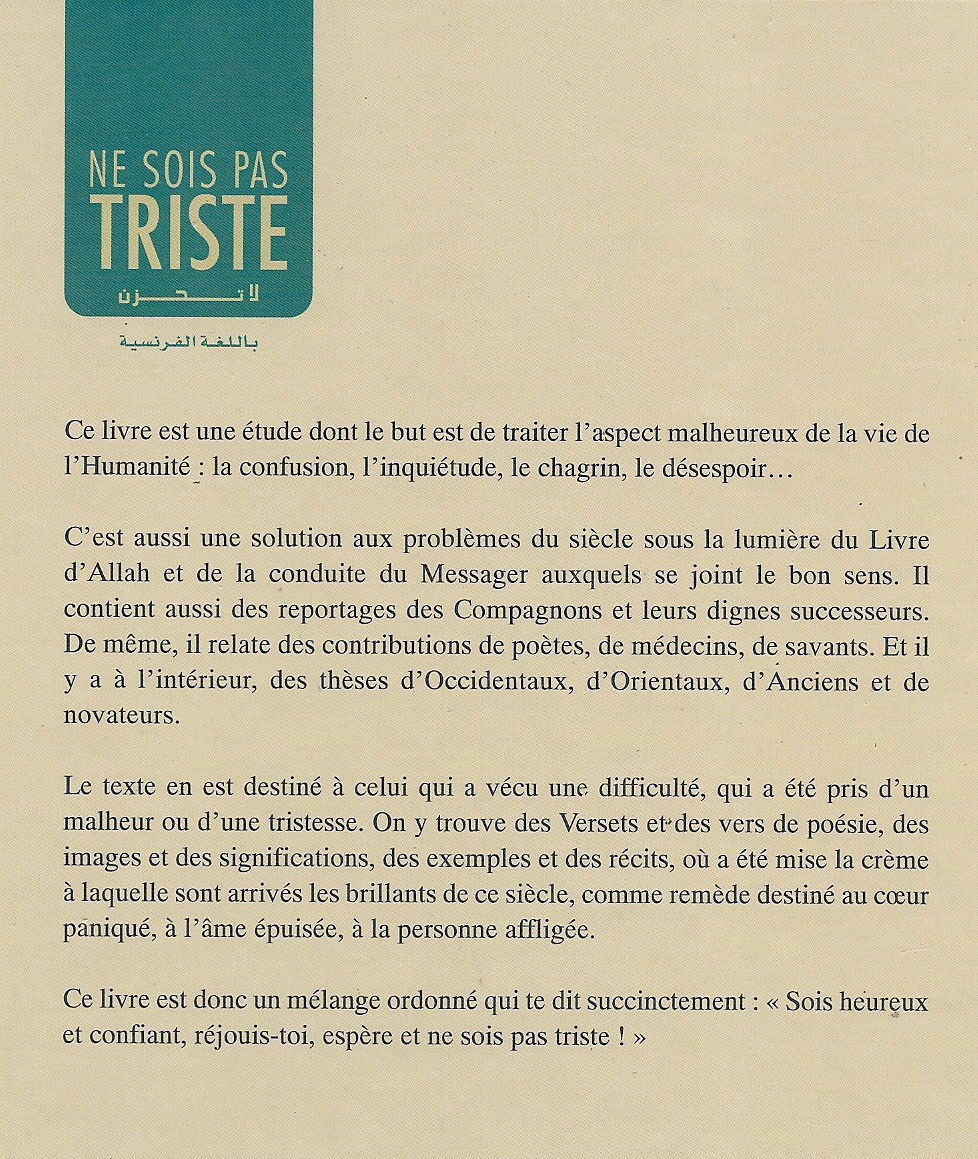 NE SOIS PAS
TRISTE
لا تحزن

باللغة الفرنسية

Ce livre est une étude dont le but est de traiter l'aspect malheureux de la vie de l'Humanité : la confusion, l'inquiétude, le chagrin, le désespoir…

C'est aussi une solution aux problèmes du siècle sous la lumière du Livre d'Allah et de la conduite du Messager auxquels se joint le bon sens. Il contient aussi des reportages des Compagnons et leurs dignes successeurs. De même, il relate des contributions de poètes, de médecins, de savants. Et il y a à l'intérieur, des thèses d'Occidentaux, d'Orientaux, d'Anciens et de novateurs.

Le texte en est destiné à celui qui a vécu une difficulté, qui a été pris d'un malheur ou d'une tristesse. On y trouve des Versets et des vers de poésie, des images et des significations, des exemples et des récits, où a été mise la crème à laquelle sont arrivés les brillants de ce siècle, comme remède destiné au cœur paniqué, à l'âme épuisée, à la personne affligée.

Ce livre est donc un mélange ordonné qui te dit succinctement : « Sois heureux et confiant, réjouis-toi, espère et ne sois pas triste ! »